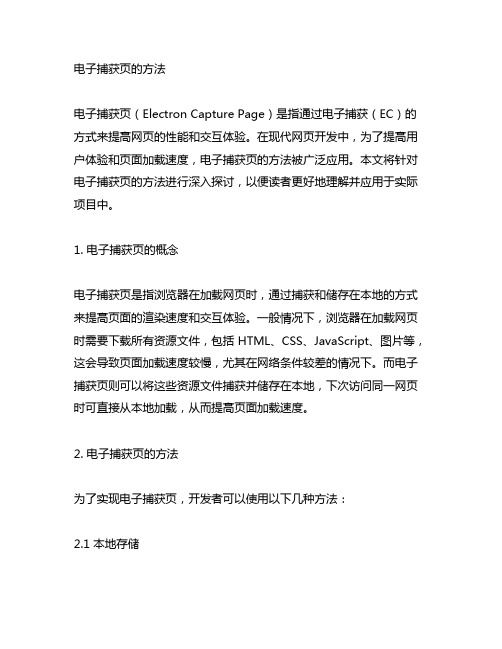 电子捕获页的方法

电子捕获页（Electron Capture Page）是指通过电子捕获（EC）的方式来提高网页的性能和交互体验。在现代网页开发中，为了提高用户体验和页面加载速度，电子捕获页的方法被广泛应用。本文将针对电子捕获页的方法进行深入探讨，以便读者更好地理解并应用于实际项目中。

1. 电子捕获页的概念

电子捕获页是指浏览器在加载网页时，通过捕获和储存在本地的方式来提高页面的渲染速度和交互体验。一般情况下，浏览器在加载网页时需要下载所有资源文件，包括 HTML、CSS、JavaScript、图片等，这会导致页面加载速度较慢，尤其在网络条件较差的情况下。而电子捕获页则可以将这些资源文件捕获并储存在本地，下次访问同一网页时可直接从本地加载，从而提高页面加载速度。

2. 电子捕获页的方法

为了实现电子捕获页，开发者可以使用以下几种方法：

2.1 本地存储